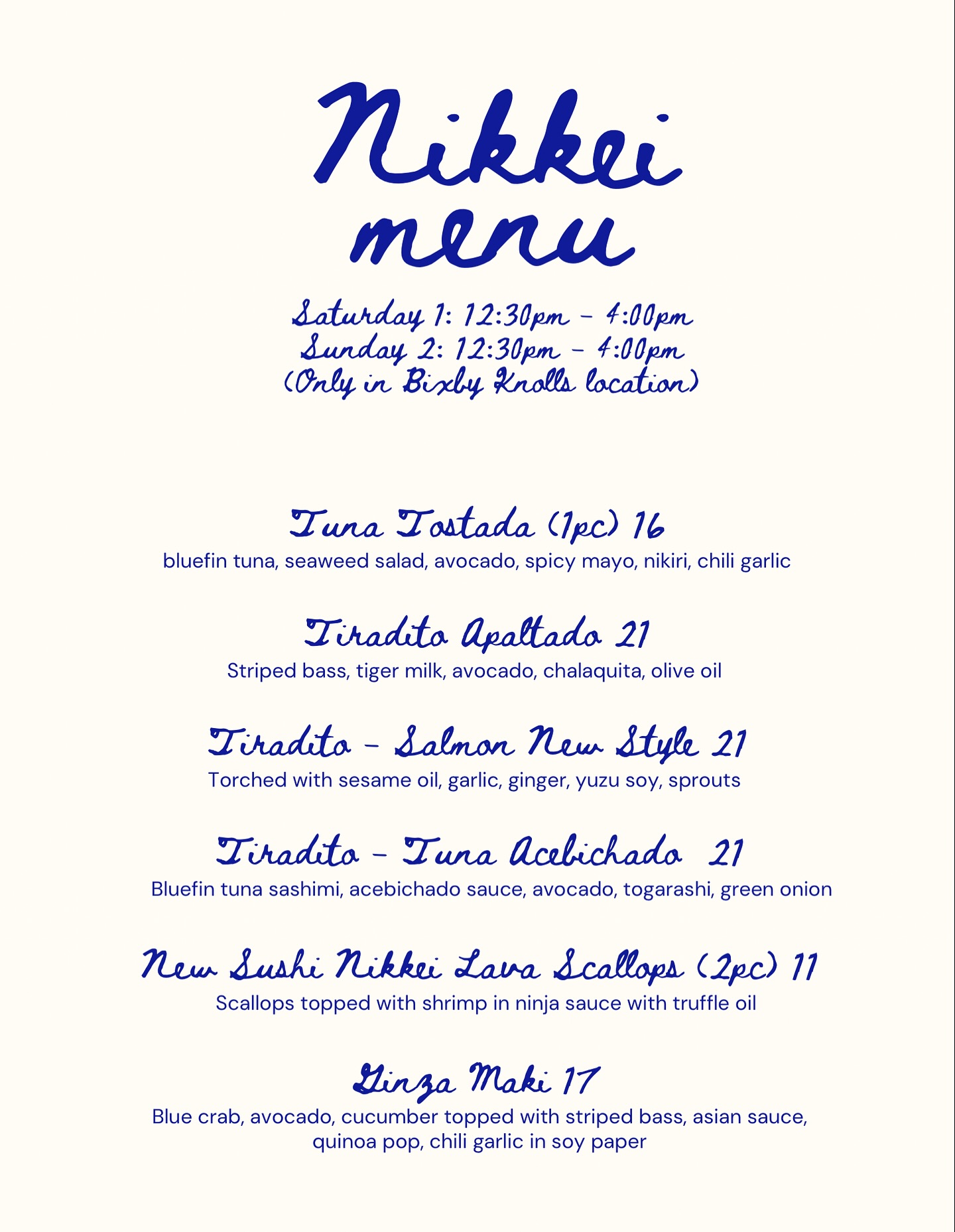 Nikkei menu

Saturday 1: 12:30pm - 4:00pm
Sunday 2: 12:30pm - 4:00pm
(Only in Bixby Knolls location)

Tuna Tostada (1pc) 16
bluefin tuna, seaweed salad, avocado, spicy mayo, nikiri, chili garlic

Tiradito Apaltado 21
Striped bass, tiger milk, avocado, chalaquita, olive oil

Tiradito - Salmon New Style 21
Torched with sesame oil, garlic, ginger, yuzu soy, sprouts

Tiradito - Tuna Acebichado 21
Bluefin tuna sashimi, acebichado sauce, avocado, togarashi, green onion

New Sushi Nikkei Lava Scallops (2pc) 11
Scallops topped with shrimp in ninja sauce with truffle oil

Ginza Maki 17
Blue crab, avocado, cucumber topped with striped bass, asian sauce, quinoa pop, chili garlic in soy paper